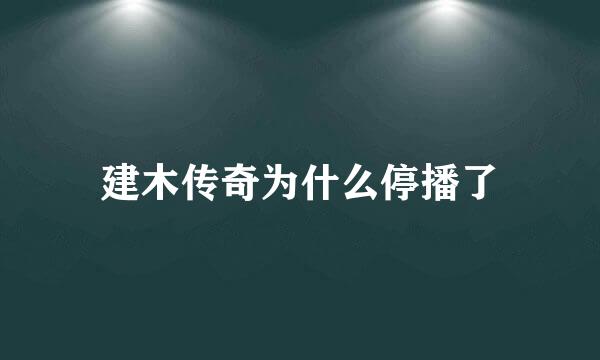 建木传奇为什么停播了